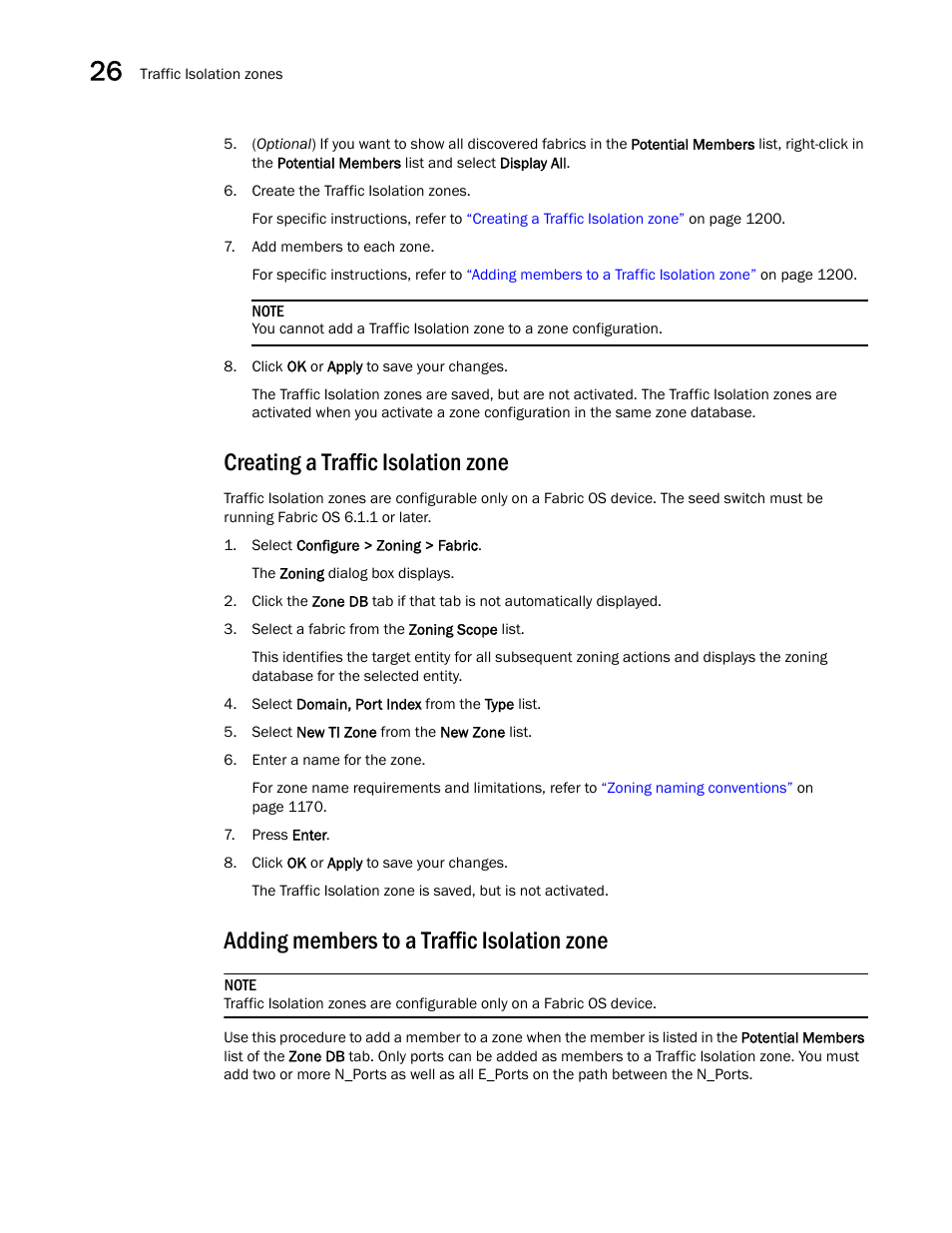 26 Traffic Isolation zones

5. (Optional) If you want to show all discovered fabrics in the Potential Members list, right-click in the Potential Members list and select Display All.

6. Create the Traffic Isolation zones.

For specific instructions, refer to “Creating a Traffic Isolation zone” on page 1200.

7. Add members to each zone.

For specific instructions, refer to “Adding members to a Traffic Isolation zone” on page 1200.

NOTE
You cannot add a Traffic Isolation zone to a zone configuration.

8. Click OK or Apply to save your changes.

The Traffic Isolation zones are saved, but are not activated. The Traffic Isolation zones are activated when you activate a zone configuration in the same zone database.

Creating a Traffic Isolation zone

Traffic Isolation zones are configurable only on a Fabric OS device. The seed switch must be running Fabric OS 6.1.1 or later.

1. Select Configure > Zoning > Fabric.

The Zoning dialog box displays.

2. Click the Zone DB tab if that tab is not automatically displayed.

3. Select a fabric from the Zoning Scope list.

This identifies the target entity for all subsequent zoning actions and displays the zoning database for the selected entity.

4. Select Domain, Port Index from the Type list.

5. Select New TI Zone from the New Zone list.

6. Enter a name for the zone.

For zone name requirements and limitations, refer to “Zoning naming conventions” on page 1170.

7. Press Enter.

8. Click OK or Apply to save your changes.

The Traffic Isolation zone is saved, but is not activated.

Adding members to a Traffic Isolation zone

NOTE
Traffic Isolation zones are configurable only on a Fabric OS device.

Use this procedure to add a member to a zone when the member is listed in the Potential Members list of the Zone DB tab. Only ports can be added as members to a Traffic Isolation zone. You must add two or more N_Ports as well as all E_Ports on the path between the N_Ports.